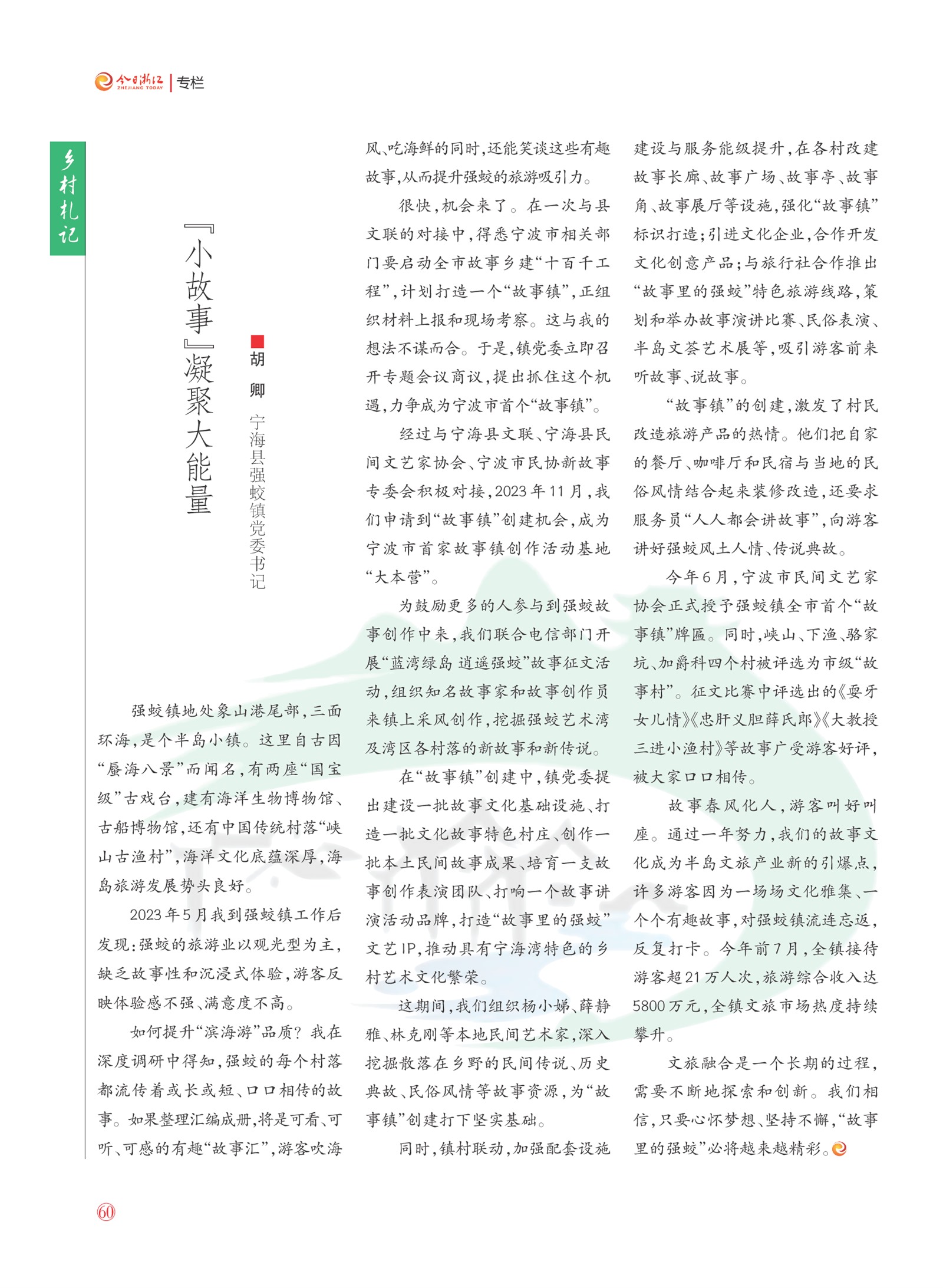 今日浙江 ZHEJIANG TODAY | 专栏

乡村札记

『小故事』凝聚大能量

■胡 卿 宁海县强蛟镇党委书记

强蛟镇地处象山港尾部，三面环海，是个半岛小镇。这里自古因“蜃海八景”而闻名，有两座“国宝级”古戏台，建有海洋生物博物馆、古船博物馆，还有中国传统村落“峡山古渔村”，海洋文化底蕴深厚，海岛旅游发展势头良好。

2023年5月我到强蛟镇工作后发现：强蛟的旅游业以观光型为主，缺乏故事性和沉浸式体验，游客反映体验感不强、满意度不高。

如何提升“滨海游”品质？我在深度调研中得知，强蛟的每个村落都流传着或长或短、口口相传的故事。如果整理汇编成册，将是可看、可听、可感的有趣“故事汇”，游客吹海风、吃海鲜的同时，还能笑谈这些有趣故事，从而提升强蛟的旅游吸引力。

很快，机会来了。在一次与县文联的对接中，得悉宁波市相关部门要启动全市故事乡建“十百千工程”，计划打造一个“故事镇”，正组织材料上报和现场考察。这与我的想法不谋而合。于是，镇党委立即召开专题会议商议，提出抓住这个机遇，力争成为宁波市首个“故事镇”。

经过与宁海县文联、宁海县民间文艺家协会、宁波市民协新故事专委会积极对接，2023年11月，我们申请到“故事镇”创建机会，成为宁波市首家故事镇创作活动基地“大本营”。

为鼓励更多的人参与到强蛟故事创作中来，我们联合电信部门开展“蓝湾绿岛 逍遥强蛟”故事征文活动，组织知名故事家和故事创作员来镇上采风创作，挖掘强蛟艺术湾及湾区各村落的新故事和新传说。

在“故事镇”创建中，镇党委提出建设一批故事文化基础设施、打造一批文化故事特色村庄、创作一批本土民间故事成果、培育一支故事创作表演团队、打响一个故事讲演活动品牌，打造“故事里的强蛟”文艺IP，推动具有宁海湾特色的乡村艺术文化繁荣。

这期间，我们组织杨小娣、薛静雅、林克刚等本地民间艺术家，深入挖掘散落在乡野的民间传说、历史典故、民俗风情等故事资源，为“故事镇”创建打下坚实基础。

同时，镇村联动，加强配套设施建设与服务能级提升，在各村改建故事长廊、故事广场、故事亭、故事角、故事展厅等设施，强化“故事镇”标识打造；引进文化企业，合作开发文化创意产品；与旅行社合作推出“故事里的强蛟”特色旅游线路，策划和举办故事演讲比赛、民俗表演、半岛文荟艺术展等，吸引游客前来听故事、说故事。

“故事镇”的创建，激发了村民改造旅游产品的热情。他们把自家的餐厅、咖啡厅和民宿与当地的民俗风情结合起来装修改造，还要求服务员“人人都会讲故事”，向游客讲好强蛟风土人情、传说典故。

今年6月，宁波市民间文艺家协会正式授予强蛟镇全市首个“故事镇”牌匾。同时，峡山、下渔、骆家坑、加爵科四个村被评选为市级“故事村”。征文比赛中评选出的《耍牙女儿情》《忠肝义胆薛氏郎》《大教授三进小渔村》等故事广受游客好评，被大家口口相传。

故事春风化人，游客叫好叫座。通过一年努力，我们的故事文化成为半岛文旅产业新的引爆点，许多游客因为一场场文化雅集、一个个有趣故事，对强蛟镇流连忘返，反复打卡。今年前7月，全镇接待游客超21万人次，旅游综合收入达5800万元，全镇文旅市场热度持续攀升。

文旅融合是一个长期的过程，需要不断地探索和创新。我们相信，只要心怀梦想、坚持不懈，“故事里的强蛟”必将越来越精彩。

60